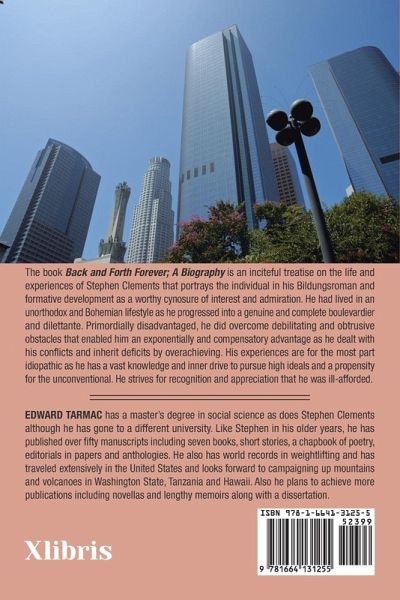 The book **Back and Forth Forever; A Biography** is an inciteful treatise on the life and experiences of Stephen Clements that portrays the individual in his Bildungsroman and formative development as a worthy cynosure of interest and admiration. He had lived in an unorthodox and Bohemian lifestyle as he progressed into a genuine and complete boulevardier and dilettante. Primordially disadvantaged, he did overcome debilitating and obtrusive obstacles that enabled him an exponentially and compensatory advantage as he dealt with his conflicts and inherit deficits by overachieving. His experiences are for the most part idiopathic as he has a vast knowledge and inner drive to pursue high ideals and a propensity for the unconventional. He strives for recognition and appreciation that he was ill-afforded.

**EDWARD TARMAC** has a master's degree in social science as does Stephen Clements although he has gone to a different university. Like Stephen in his older years, he has published over fifty manuscripts including seven books, short stories, a chapbook of poetry, editorials in papers and anthologies. He also has world records in weightlifting and has traveled extensively in the United States and looks forward to campaigning up mountains and volcanoes in Washington State, Tanzania and Hawaii. Also he plans to achieve more publications including novellas and lengthy memoirs along with a dissertation.

Xlibris

ISBN 978-1-6641-3125-5

52399

9 781664 131255